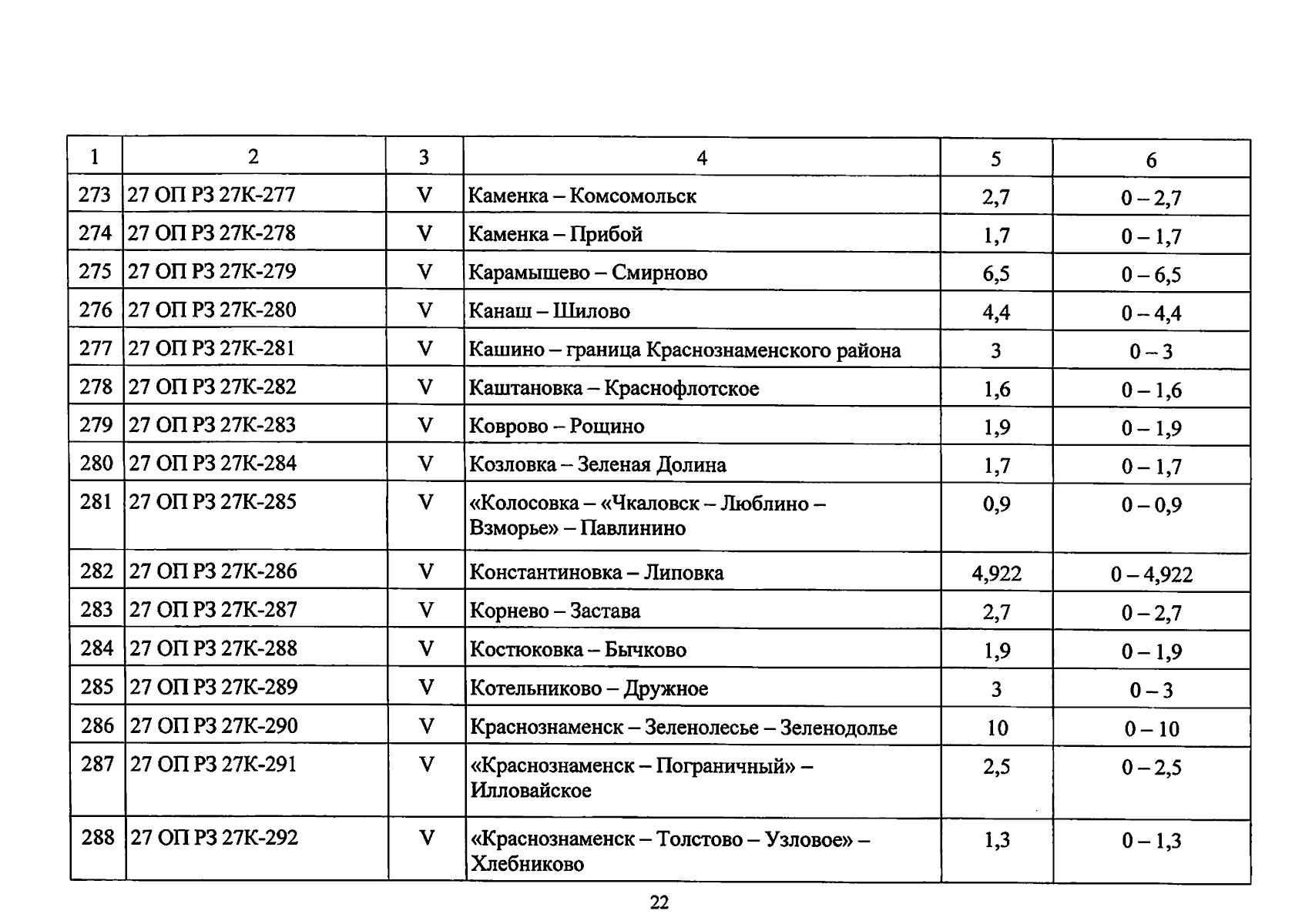 | 1 | 2 | 3 | 4 | 5 | 6 |
|---|---|---|---|---|---|
| 273 | 27 ОП РЗ 27К-277 | V | Каменка – Комсомольск | 2,7 | 0 – 2,7 |
| 274 | 27 ОП РЗ 27К-278 | V | Каменка – Прибой | 1,7 | 0 – 1,7 |
| 275 | 27 ОП РЗ 27К-279 | V | Карамышево – Смирново | 6,5 | 0 – 6,5 |
| 276 | 27 ОП РЗ 27К-280 | V | Канаш – Шилово | 4,4 | 0 – 4,4 |
| 277 | 27 ОП РЗ 27К-281 | V | Кашино – граница Краснознаменского района | 3 | 0 – 3 |
| 278 | 27 ОП РЗ 27К-282 | V | Каштановка – Краснофлотское | 1,6 | 0 – 1,6 |
| 279 | 27 ОП РЗ 27К-283 | V | Коврово – Рощино | 1,9 | 0 – 1,9 |
| 280 | 27 ОП РЗ 27К-284 | V | Козловка – Зеленая Долина | 1,7 | 0 – 1,7 |
| 281 | 27 ОП РЗ 27К-285 | V | «Колосовка – «Чкаловск – Люблино – Взморье» – Павлинино | 0,9 | 0 – 0,9 |
| 282 | 27 ОП РЗ 27К-286 | V | Константиновка – Липовка | 4,922 | 0 – 4,922 |
| 283 | 27 ОП РЗ 27К-287 | V | Корнево – Застава | 2,7 | 0 – 2,7 |
| 284 | 27 ОП РЗ 27К-288 | V | Костюковка – Бычково | 1,9 | 0 – 1,9 |
| 285 | 27 ОП РЗ 27К-289 | V | Котельниково – Дружное | 3 | 0 – 3 |
| 286 | 27 ОП РЗ 27К-290 | V | Краснознаменск – Зеленолесье – Зеленодолье | 10 | 0 – 10 |
| 287 | 27 ОП РЗ 27К-291 | V | «Краснознаменск – Пограничный» – Илловайское | 2,5 | 0 – 2,5 |
| 288 | 27 ОП РЗ 27К-292 | V | «Краснознаменск – Толстово – Узловое» – Хлебниково | 1,3 | 0 – 1,3 |

22